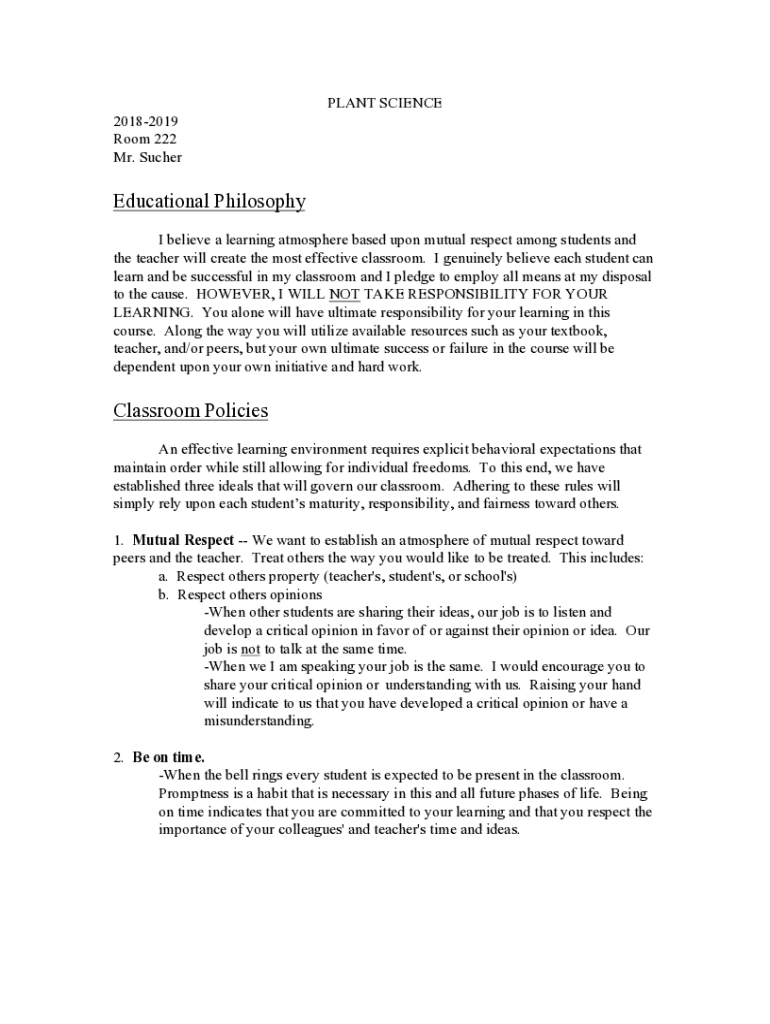 PLANT SCIENCE

2018-2019
Room 222
Mr. Sucher

Educational Philosophy

I believe a learning atmosphere based upon mutual respect among students and the teacher will create the most effective classroom. I genuinely believe each student can learn and be successful in my classroom and I pledge to employ all means at my disposal to the cause. HOWEVER, I WILL NOT TAKE RESPONSIBILITY FOR YOUR LEARNING. You alone will have ultimate responsibility for your learning in this course. Along the way you will utilize available resources such as your textbook, teacher, and/or peers, but your own ultimate success or failure in the course will be dependent upon your own initiative and hard work.

Classroom Policies

An effective learning environment requires explicit behavioral expectations that maintain order while still allowing for individual freedoms. To this end, we have established three ideals that will govern our classroom. Adhering to these rules will simply rely upon each student's maturity, responsibility, and fairness toward others.

1. Mutual Respect -- We want to establish an atmosphere of mutual respect toward peers and the teacher. Treat others the way you would like to be treated. This includes:
a. Respect others property (teacher's, student's, or school's)
b. Respect others opinions
-When other students are sharing their ideas, our job is to listen and develop a critical opinion in favor of or against their opinion or idea. Our job is not to talk at the same time.
-When we I am speaking your job is the same. I would encourage you to share your critical opinion or understanding with us. Raising your hand will indicate to us that you have developed a critical opinion or have a misunderstanding.

2. Be on time.
-When the bell rings every student is expected to be present in the classroom. Promptness is a habit that is necessary in this and all future phases of life. Being on time indicates that you are committed to your learning and that you respect the importance of your colleagues' and teacher's time and ideas.